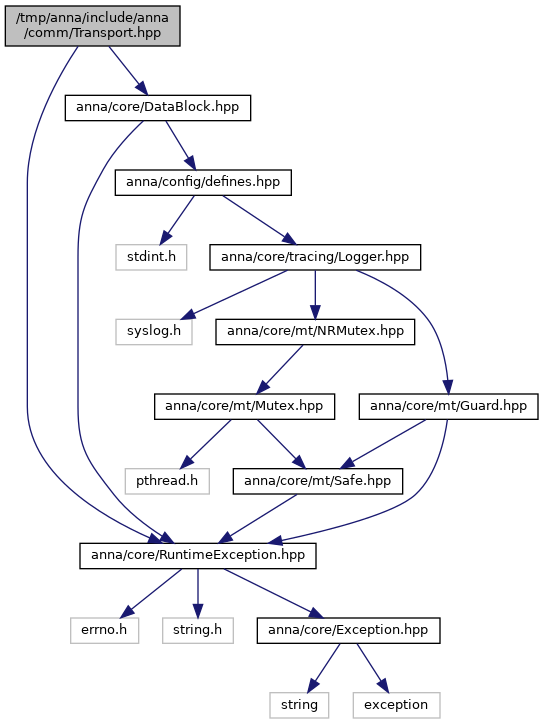 /tmp/anna/include/anna/comm/Transport.hpp

anna/core/DataBlock.hpp

anna/config/defines.hpp

stdint.h

anna/core/tracing/Logger.hpp

syslog.h

anna/core/mt/NRMutex.hpp

anna/core/mt/Mutex.hpp

anna/core/mt/Guard.hpp

pthread.h

anna/core/mt/Safe.hpp

anna/core/RuntimeException.hpp

errno.h

string.h

anna/core/Exception.hpp

string

exception